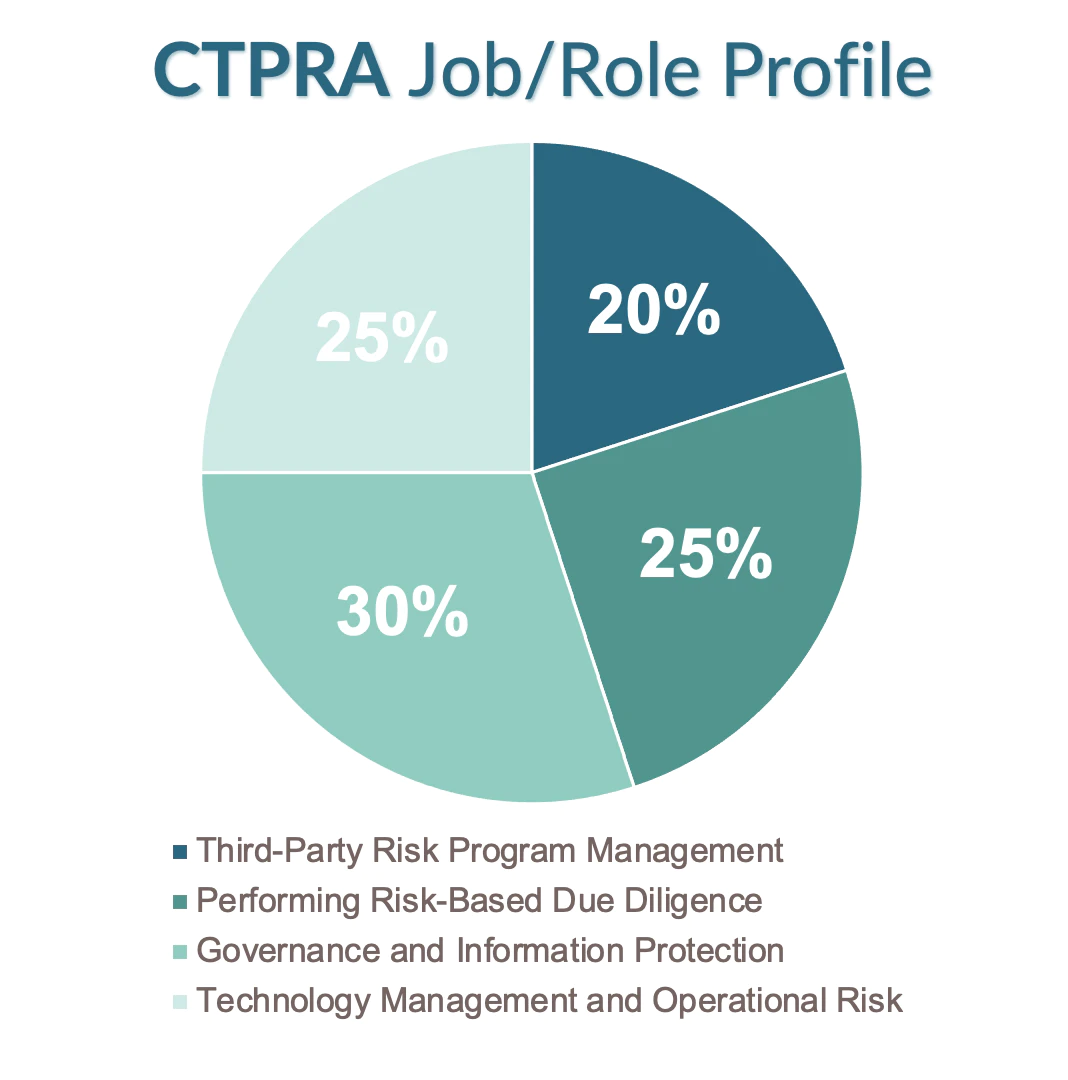 CTPRA Job/Role Profile

20%

25%

30%

25%

Third-Party Risk Program Management
Performing Risk-Based Due Diligence
Governance and Information Protection
Technology Management and Operational Risk